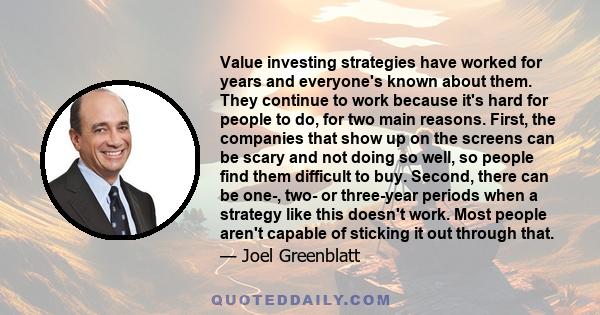 Value investing strategies have worked for years and everyone's known about them. They continue to work because it's hard for people to do, for two main reasons. First, the companies that show up on the screens can be scary and not doing so well, so people find them difficult to buy. Second, there can be one-, two- or three-year periods when a strategy like this doesn't work. Most people aren't capable of sticking it out through that.

— Joel Greenblatt

QUOTEDDAILY.COM